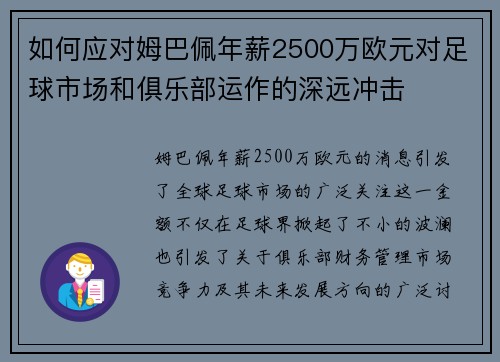 如何应对姆巴佩年薪2500万欧元对足球市场和俱乐部运作的深远冲击

姆巴佩年薪2500万欧元的消息引发了全球足球市场的广泛关注这一金额不仅在足球界掀起了不小的波澜也引发了关于俱乐部财务管理市场竞争力及其未来发展方向的广泛讨